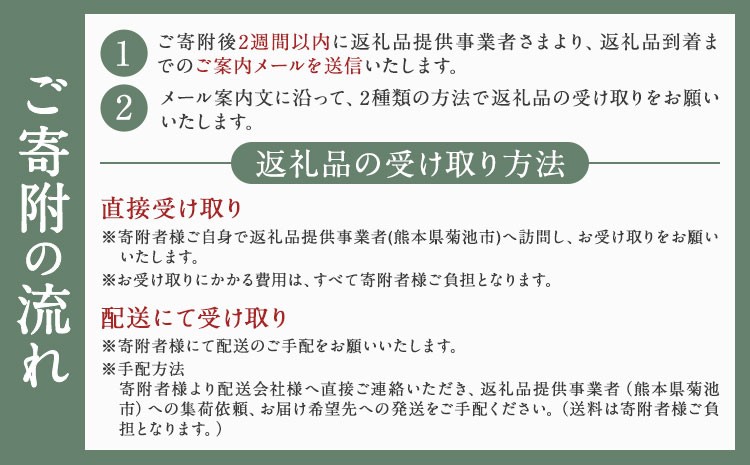 ご寄附の流れ

1 ご寄附後2週間以内に返礼品提供事業者さまより、返礼品到着までのご案内メールを送信いたします。

2 メール案内文に沿って、2種類の方法で返礼品の受け取りをお願いいたします。

返礼品の受け取り方法

直接受け取り
※寄附者様ご自身で返礼品提供事業者(熊本県菊池市)へ訪問し、お受け取りをお願いいたします。
※お受け取りにかかる費用は、すべて寄附者様ご負担となります。

配送にて受け取り
※寄附者様にて配送のご手配をお願いいたします。
※手配方法
寄附者様より配送会社様へ直接ご連絡いただき、返礼品提供事業者（熊本県菊池市）への集荷依頼、お届け希望先への発送をご手配ください。（送料は寄附者様ご負担となります。）